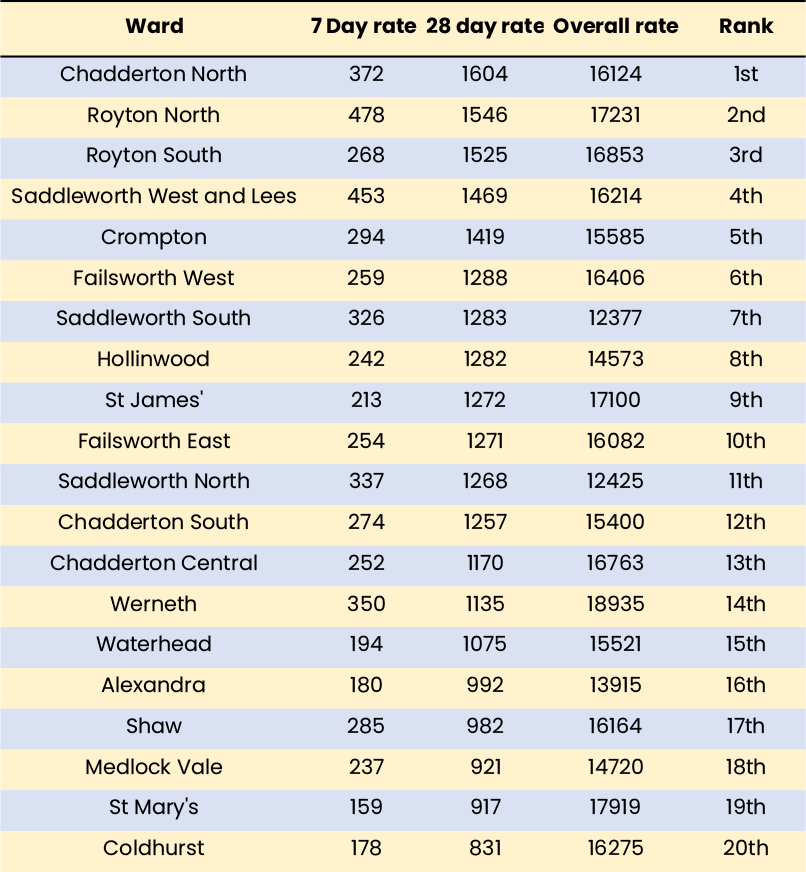 | Ward | 7 Day rate | 28 day rate | Overall rate | Rank |
|---|---|---|---|---|
| Chadderton North | 372 | 1604 | 16124 | 1st |
| Royton North | 478 | 1546 | 17231 | 2nd |
| Royton South | 268 | 1525 | 16853 | 3rd |
| Saddleworth West and Lees | 453 | 1469 | 16214 | 4th |
| Crompton | 294 | 1419 | 15585 | 5th |
| Failsworth West | 259 | 1288 | 16406 | 6th |
| Saddleworth South | 326 | 1283 | 12377 | 7th |
| Hollinwood | 242 | 1282 | 14573 | 8th |
| St James' | 213 | 1272 | 17100 | 9th |
| Failsworth East | 254 | 1271 | 16082 | 10th |
| Saddleworth North | 337 | 1268 | 12425 | 11th |
| Chadderton South | 274 | 1257 | 15400 | 12th |
| Chadderton Central | 252 | 1170 | 16763 | 13th |
| Werneth | 350 | 1135 | 18935 | 14th |
| Waterhead | 194 | 1075 | 15521 | 15th |
| Alexandra | 180 | 992 | 13915 | 16th |
| Shaw | 285 | 982 | 16164 | 17th |
| Medlock Vale | 237 | 921 | 14720 | 18th |
| St Mary's | 159 | 917 | 17919 | 19th |
| Coldhurst | 178 | 831 | 16275 | 20th |